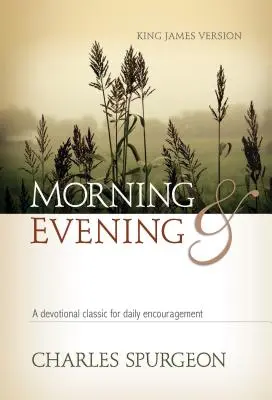 KING JAMES VERSION

MORNING
&
EVENING

A devotional classic for daily encouragement

CHARLES SPURGEON